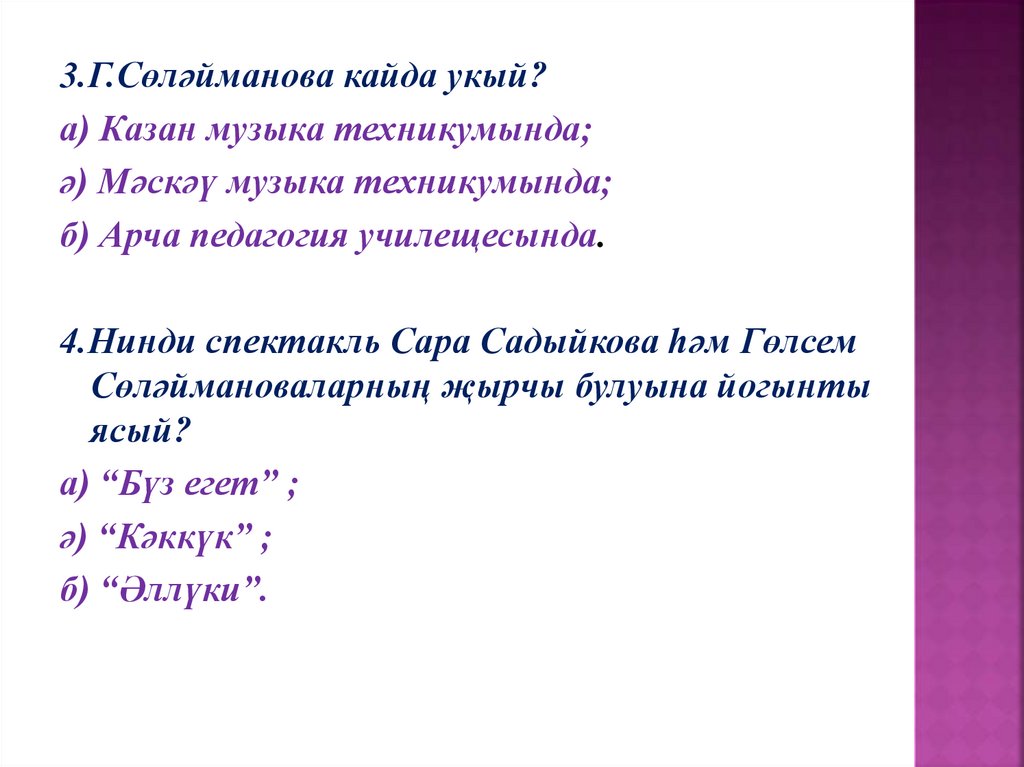 3.Г.Сөләйманова кайда укый?

а) Казан музыка техникумында;

ә) Мәскәү музыка техникумында;

б) Арча педагогия училещесында.

4.Нинди спектакль Сара Садыйкова һәм Гөлсем Сөләймановаларның җырчы булуына йогынты ясый?

а) "Бүз егет" ;

ә) "Кәккүк" ;

б) "Әллүки".